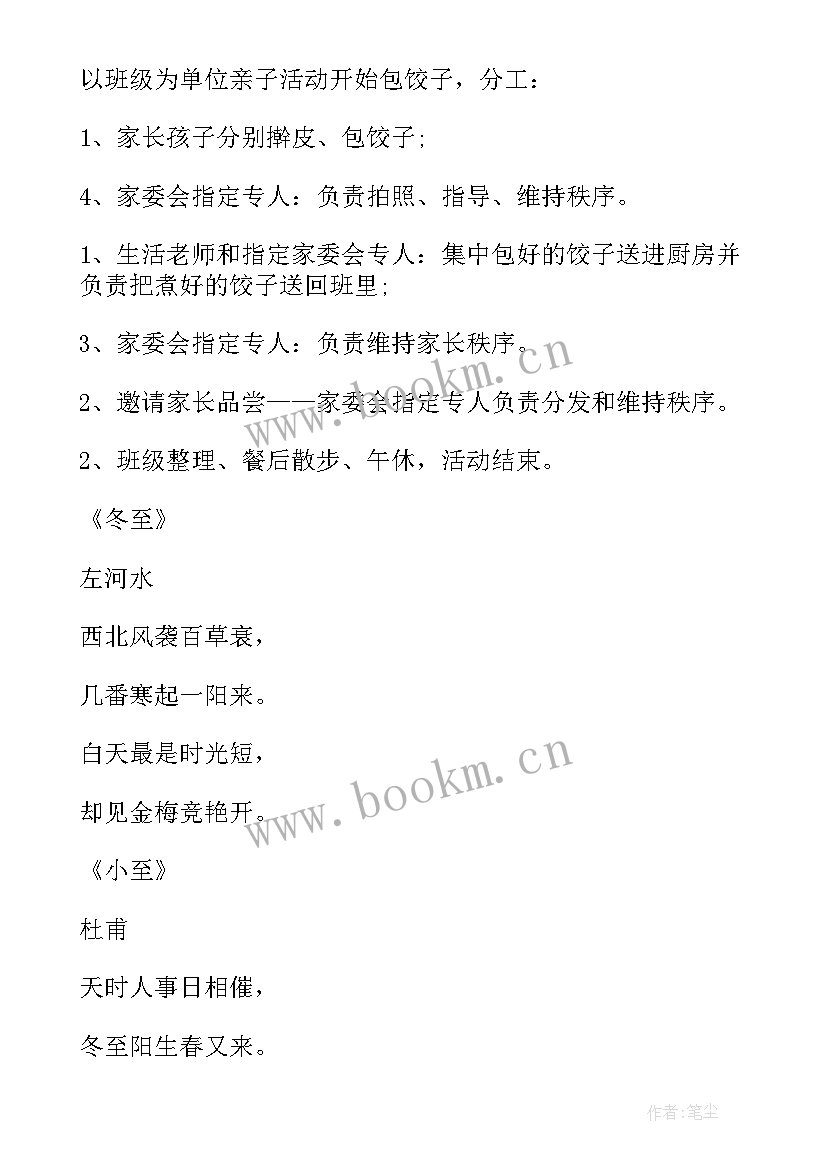 以班级为单位亲子活动开始包饺子，分工：

1、家长孩子分别擀皮、包饺子；

4、家委会指定专人：负责拍照、指导、维持秩序。

1、生活老师和指定家委会专人：集中包好的饺子送进厨房并负责把煮好的饺子送回班里；

3、家委会指定专人：负责维持家长秩序。

2、邀请家长品尝——家委会指定专人负责分发和维持秩序。

2、班级整理、餐后散步、午休，活动结束。

《冬至》

左河水

西北风袭百草衰，

几番寒起一阳来。

白天最是时光短，

却见金梅竞艳开。

《小至》

杜甫

天时人事日相催，

冬至阳生春又来。

www.bookm.cn

www.bookm.cn

作者：笔尘